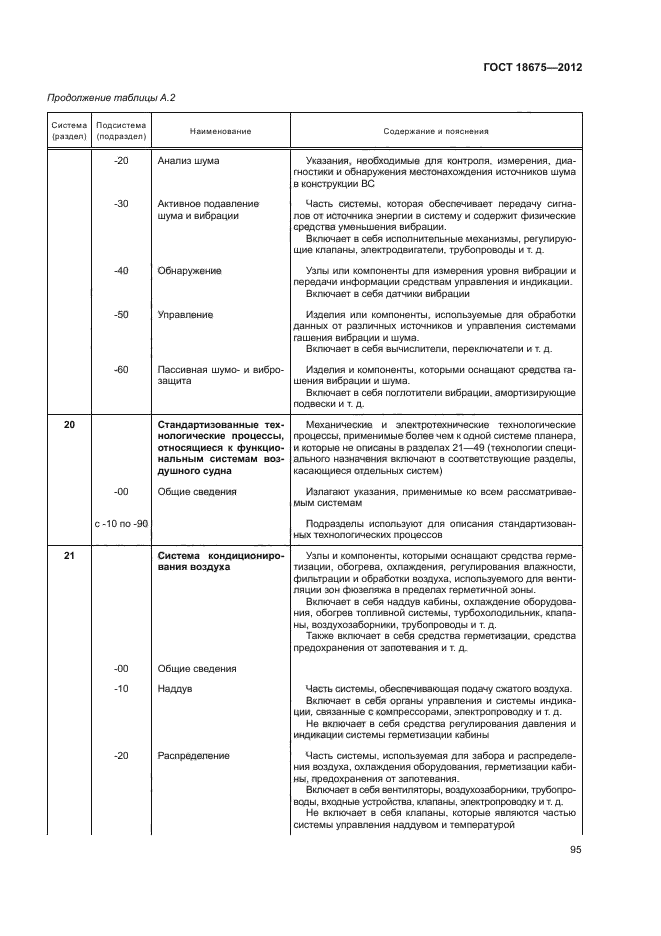 ГОСТ 18675—2012

Продолжение таблицы А.2

| Система (раздел) | Подсистема (подраздел) | Наименование | Содержание и пояснения |
|---|---|---|---|
| | -20 | Анализ шума | Указания, необходимые для контроля, измерения, диагностики и обнаружения местонахождения источников шума в конструкции ВС |
| | -30 | Активное подавление шума и вибрации | Часть системы, которая обеспечивает передачу сигналов от источника энергии в систему и содержит физические средства уменьшения вибрации. Включает в себя исполнительные механизмы, регулирующие клапаны, электродвигатели, трубопроводы и т. д. |
| | -40 | Обнаружение | Узлы или компоненты для измерения уровня вибрации и передачи информации средствам управления и индикации. Включает в себя датчики вибрации |
| | -50 | Управление | Изделия или компоненты, используемые для обработки данных от различных источников и управления системами гашения вибрации и шума. Включает в себя вычислители, переключатели и т. д. |
| | -60 | Пассивная шумо- и виброзащита | Изделия и компоненты, которыми оснащают средства гашения вибрации и шума. Включает в себя поглотители вибрации, амортизирующие подвески и т. д. |
| 20 | | Стандартизованные технологические процессы, относящиеся к функциональным системам воздушного судна | Механические и электротехнические технологические процессы, применимые более чем к одной системе планера, и которые не описаны в разделах 21—49 (технологии специального назначения включают в соответствующие разделы, касающиеся отдельных систем) |
| | -00 | Общие сведения | Излагают указания, применимые ко всем рассматриваемым системам |
| | с -10 по -90 | | Подразделы используют для описания стандартизованных технологических процессов |
| 21 | | Система кондиционирования воздуха | Узлы и компоненты, которыми оснащают средства герметизации, обогрева, охлаждения, регулирования влажности, фильтрации и обработки воздуха, используемого для вентиляции зон фюзеляжа в пределах герметичной зоны. Включает в себя наддув кабины, охлаждение оборудования, обогрев топливной системы, турбохолодильник, клапаны, воздухозаборники, трубопроводы и т. д. Также включает в себя средства герметизации, средства предохранения от запотевания и т. д. |
| | -00 | Общие сведения | |
| | -10 | Наддув | Часть системы, обеспечивающая подачу сжатого воздуха. Включает в себя органы управления и системы индикации, связанные с компрессорами, электропроводку и т. д. Не включает в себя средства регулирования давления и индикации системы герметизации кабины |
| | -20 | Распределение | Часть системы, используемая для забора и распределения воздуха, охлаждения оборудования, герметизации кабины, предохранения от запотевания. Включает в себя вентиляторы, воздухозаборники, трубопроводы, входные устройства, клапаны, электропроводку и т. д. Не включает в себя клапаны, которые являются частью системы управления наддувом и температурой |

95